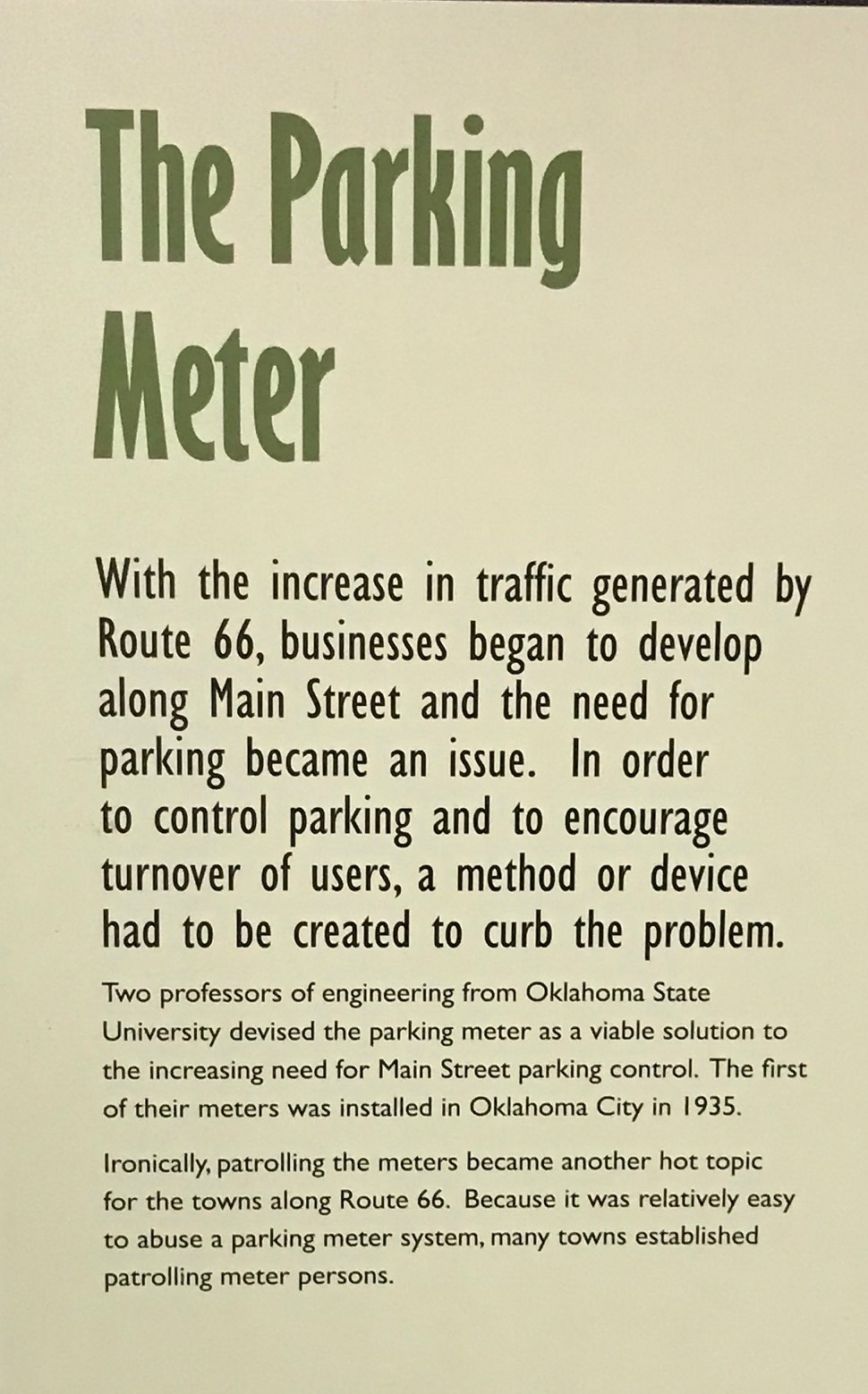 The Parking Meter

With the increase in traffic generated by Route 66, businesses began to develop along Main Street and the need for parking became an issue. In order to control parking and to encourage turnover of users, a method or device had to be created to curb the problem.

Two professors of engineering from Oklahoma State University devised the parking meter as a viable solution to the increasing need for Main Street parking control. The first of their meters was installed in Oklahoma City in 1935.

Ironically, patrolling the meters became another hot topic for the towns along Route 66. Because it was relatively easy to abuse a parking meter system, many towns established patrolling meter persons.